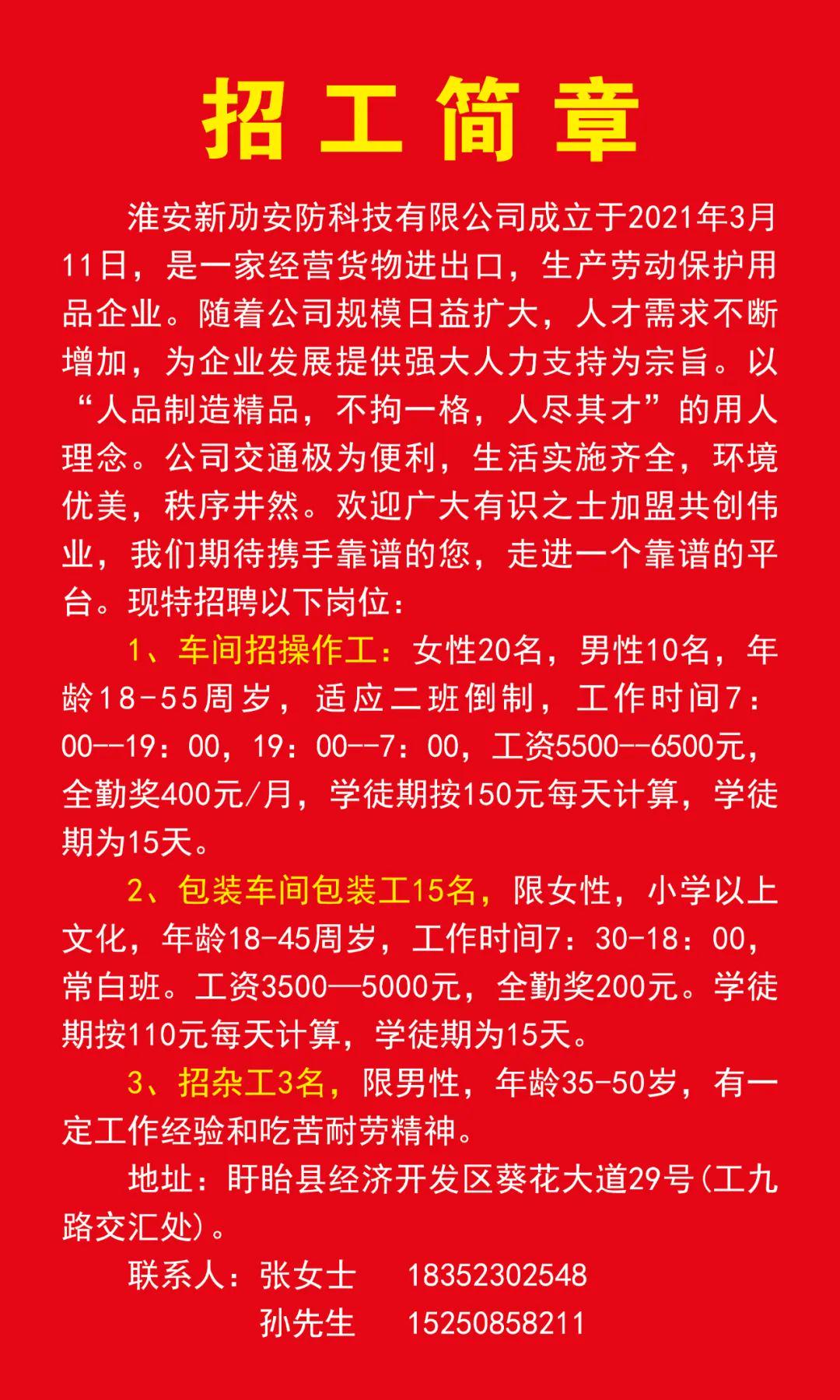 招工简章

淮安新劢安防科技有限公司成立于2021年3月11日，是一家经营货物进出口，生产劳动保护用品企业。随着公司规模日益扩大，人才需求不断增加，为企业发展提供强大人力支持为宗旨。以“人品制造精品，不拘一格，人尽其才”的用人理念。公司交通极为便利，生活实施齐全，环境优美，秩序井然。欢迎广大有识之士加盟共创伟业，我们期待携手靠谱的您，走进一个靠谱的平台。现特招聘以下岗位：

1、车间招操作工：女性20名，男性10名，年龄18-55周岁，适应二班倒制，工作时间7：00--19：00，19：00--7：00，工资5500--6500元，全勤奖400元/月，学徒期按150元每天计算，学徒期为15天。

2、包装车间包装工15名，限女性，小学以上文化，年龄18-45周岁，工作时间7：30-18：00，常白班。工资3500—5000元，全勤奖200元。学徒期按110元每天计算，学徒期为15天。

3、招杂工3名，限男性，年龄35-50岁，有一定工作经验和吃苦耐劳精神。

地址：盱眙县经济开发区葵花大道29号(工九路交汇处)。

联系人：张女士 18352302548
孙先生 15250858211